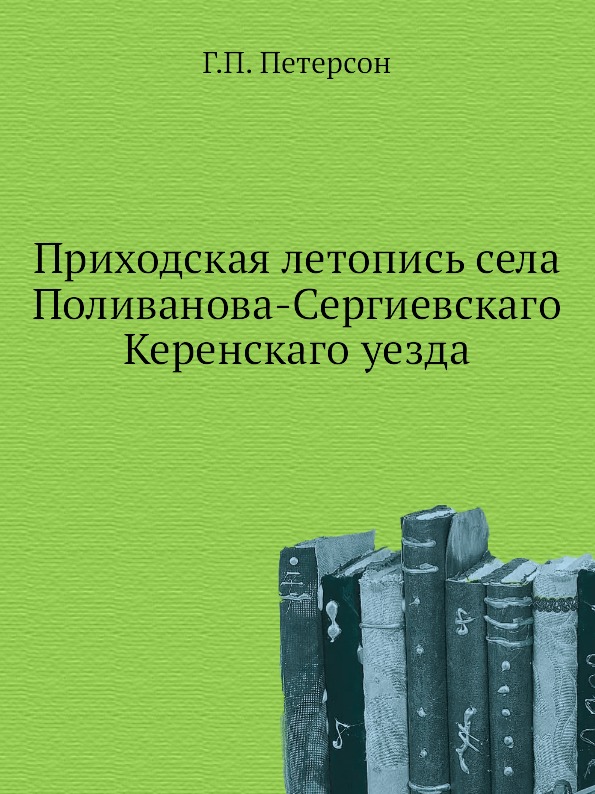 Г.П. Петерсон

Приходская летопись села Поливанова-Сергиевскаго Керенскаго уезда